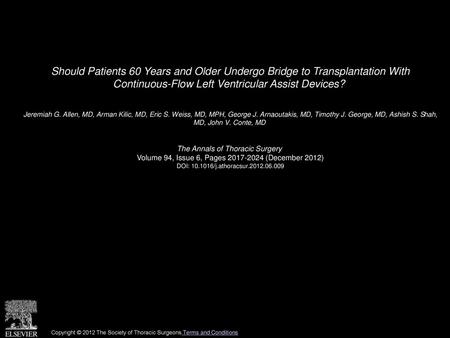 Should Patients 60 Years and Older Undergo Bridge to Transplantation With Continuous-Flow Left Ventricular Assist Devices?

Jeremiah G. Allen, MD, Arman Kilic, MD, Eric S. Weiss, MD, MPH, George J. Arnaoutakis, MD, Timothy J. George, MD, Ashish S. Shah, MD, John V. Conte, MD

The Annals of Thoracic Surgery
Volume 94, Issue 6, Pages 2017-2024 (December 2012)
DOI: 10.1016/j.athoracsur.2012.06.009

ELSEVIER

Copyright © 2012 The Society of Thoracic Surgeons Terms and Conditions